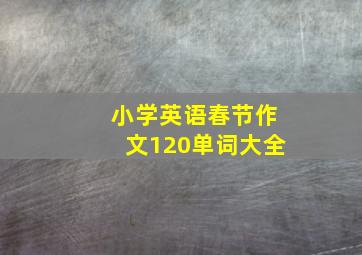 小学英语春节作文120单词大全